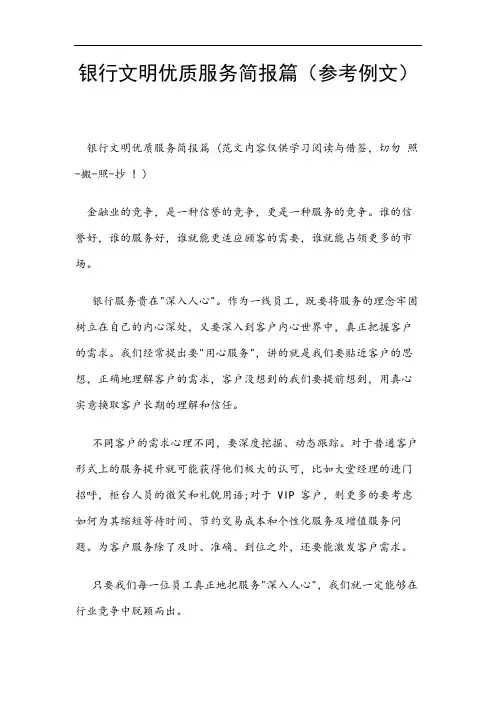 银行文明优质服务简报篇（参考例文）

银行文明优质服务简报篇（范文内容仅供学习阅读与借鉴，切勿 照-搬-照-抄 ！）

金融业的竞争，是一种信誉的竞争，更是一种服务的竞争。谁的信誉好，谁的服务好，谁就能更适应顾客的需要，谁就能占领更多的市场。

银行服务贵在"深入人心"。作为一线员工，既要将服务的理念牢固树立在自己的内心深处，又要深入到客户内心世界中，真正把握客户的需求。我们经常提出要"用心服务"，讲的就是我们要贴近客户的思想，正确地理解客户的需求，客户没想到的我们要提前想到，用真心实意换取客户长期的理解和信任。

不同客户的需求心理不同，要深度挖掘、动态跟踪。对于普通客户形式上的服务提升就可能获得他们极大的认可，比如大堂经理的进门招呼，柜台人员的微笑和礼貌用语;对于 VIP 客户，则更多的要考虑如何为其缩短等待时间、节约交易成本和个性化服务及增值服务问题。为客户服务除了及时、准确、到位之外，还要能激发客户需求。

只要我们每一位员工真正地把服务"深入人心"，我们就一定能够在行业竞争中脱颖而出。